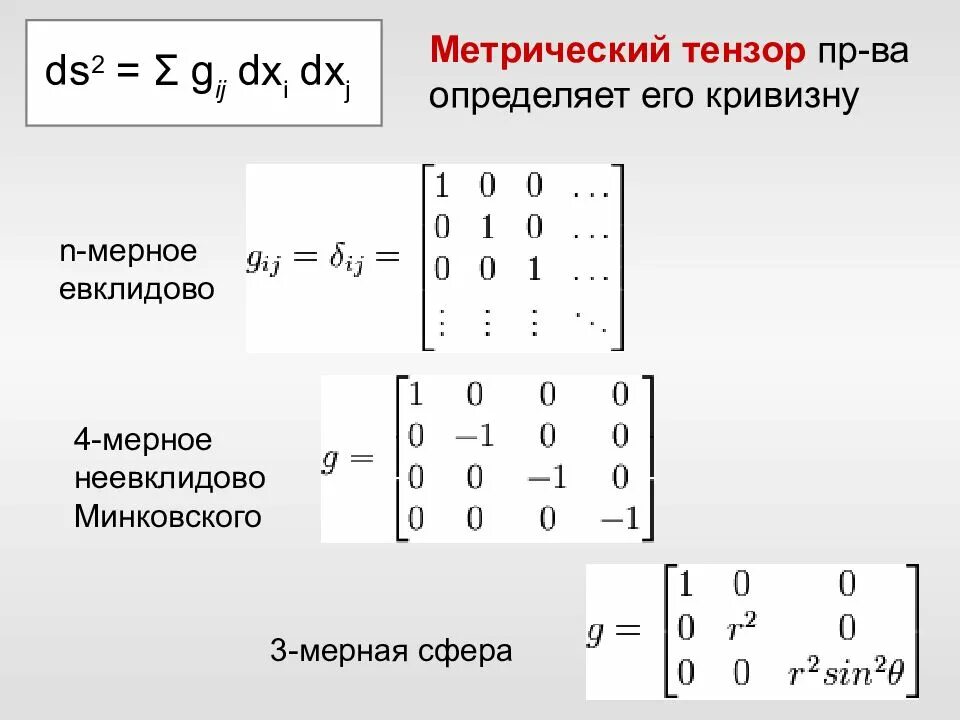 $ds^2 = \Sigma g_{ij} dx_i dx_j$

Метрический тензор пр-ва определяет его кривизну

n-мерное евклидово

$g_{ij} = \delta_{ij} = \begin{bmatrix} 1 & 0 & 0 & \dots \\ 0 & 1 & 0 & \dots \\ 0 & 0 & 1 & \dots \\ \vdots & \vdots & \vdots & \ddots \end{bmatrix}$

4-мерное неевклидово Минковского

$g = \begin{bmatrix} 1 & 0 & 0 & 0 \\ 0 & -1 & 0 & 0 \\ 0 & 0 & -1 & 0 \\ 0 & 0 & 0 & -1 \end{bmatrix}$

3-мерная сфера

$g = \begin{bmatrix} 1 & 0 & 0 \\ 0 & r^2 & 0 \\ 0 & 0 & r^2 sin^2\theta \end{bmatrix}$